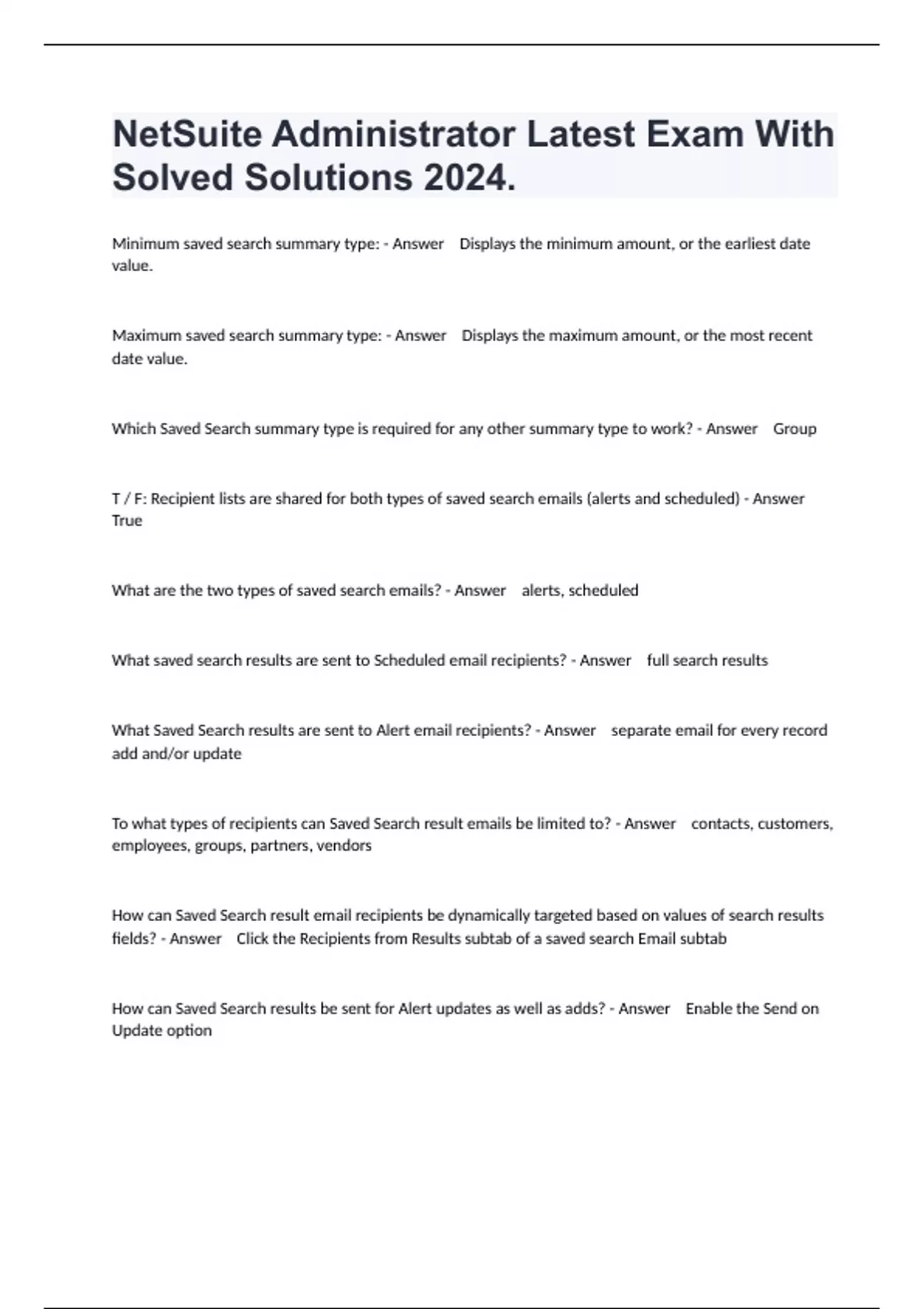 NetSuite Administrator Latest Exam With Solved Solutions 2024.

Minimum saved search summary type: - Answer Displays the minimum amount, or the earliest date value.

Maximum saved search summary type: - Answer Displays the maximum amount, or the most recent date value.

Which Saved Search summary type is required for any other summary type to work? - Answer Group

T / F: Recipient lists are shared for both types of saved search emails (alerts and scheduled) - Answer True

What are the two types of saved search emails? - Answer alerts, scheduled

What saved search results are sent to Scheduled email recipients? - Answer full search results

What Saved Search results are sent to Alert email recipients? - Answer separate email for every record add and/or update

To what types of recipients can Saved Search result emails be limited to? - Answer contacts, customers, employees, groups, partners, vendors

How can Saved Search result email recipients be dynamically targeted based on values of search results fields? - Answer Click the Recipients from Results subtab of a saved search Email subtab

How can Saved Search results be sent for Alert updates as well as adds? - Answer Enable the Send on Update option